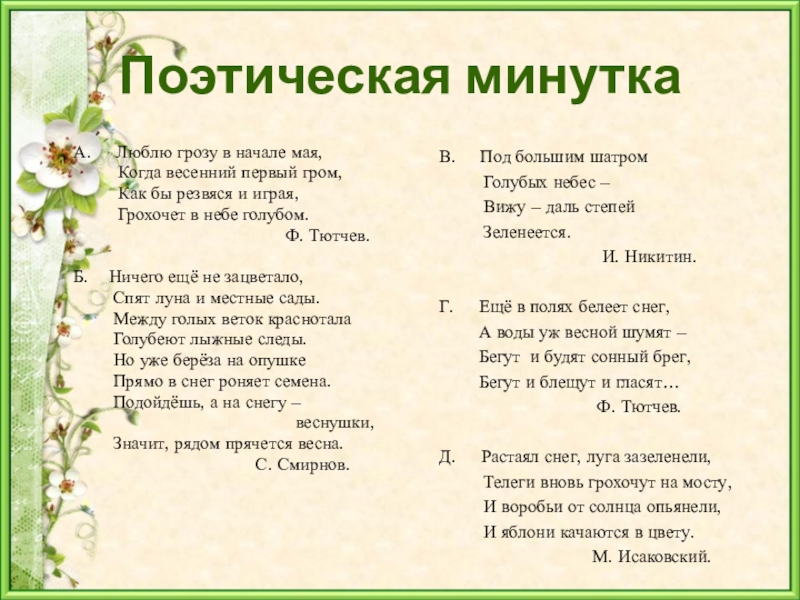 Поэтическая минутка

А. Люблю грозу в начале мая,
Когда весенний первый гром,
Как бы резвяся и играя,
Грохочет в небе голубом.
Ф. Тютчев.

Б. Ничего ещё не зацветало,
Спят луна и местные сады.
Между голых веток краснотала
Голубеют лыжные следы.
Но уже берёза на опушке
Прямо в снег роняет семена.
Подойдёшь, а на снегу –
веснушки,
Значит, рядом прячется весна.
С. Смирнов.

В. Под большим шатром
Голубых небес –
Вижу – даль степей
Зеленеется.
И. Никитин.

Г. Ещё в полях белеет снег,
А воды уж весной шумят –
Бегут и будят сонный брег,
Бегут и блещут и гласят…
Ф. Тютчев.

Д. Растаял снег, луга зазеленели,
Телеги вновь грохочут на мосту,
И воробьи от солнца опьянели,
И яблони качаются в цвету.
М. Исаковский.